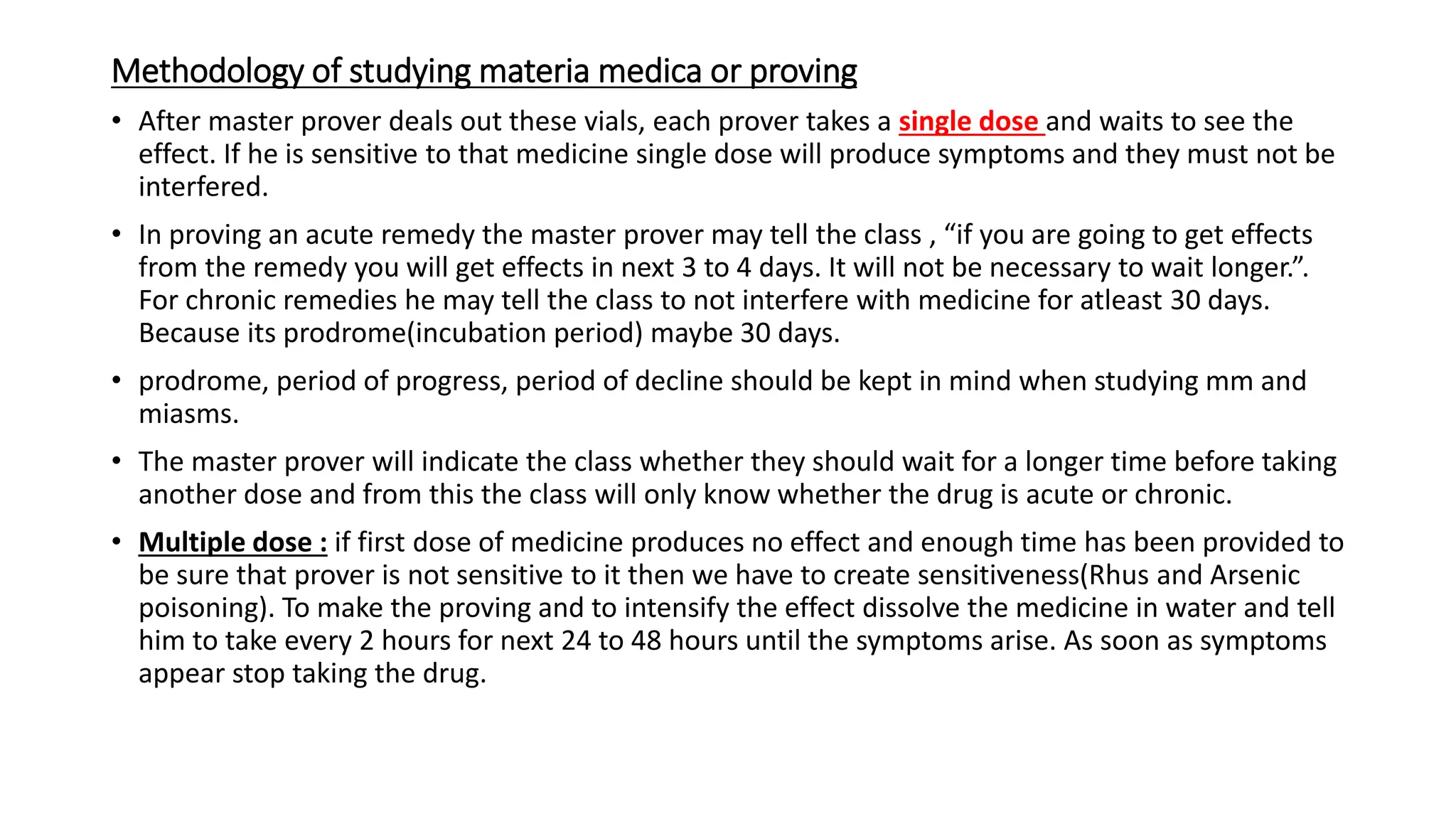 Methodology of studying materia medica or proving

• After master prover deals out these vials, each prover takes a single dose and waits to see the effect. If he is sensitive to that medicine single dose will produce symptoms and they must not be interfered.

• In proving an acute remedy the master prover may tell the class , “if you are going to get effects from the remedy you will get effects in next 3 to 4 days. It will not be necessary to wait longer.”. For chronic remedies he may tell the class to not interfere with medicine for atleast 30 days. Because its prodrome(incubation period) maybe 30 days.

• prodrome, period of progress, period of decline should be kept in mind when studying mm and miasms.

• The master prover will indicate the class whether they should wait for a longer time before taking another dose and from this the class will only know whether the drug is acute or chronic.

• Multiple dose : if first dose of medicine produces no effect and enough time has been provided to be sure that prover is not sensitive to it then we have to create sensitiveness(Rhus and Arsenic poisoning). To make the proving and to intensify the effect dissolve the medicine in water and tell him to take every 2 hours for next 24 to 48 hours until the symptoms arise. As soon as symptoms appear stop taking the drug.